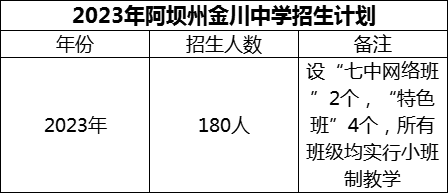 2023年阿坝州金川中学招生计划

| 年份 | 招生人数 | 备注 |
|---|---|---|
| 2023年 | 180人 | 设“七中网络班”2个，“特色班”4个，所有班级均实行小班制教学 |